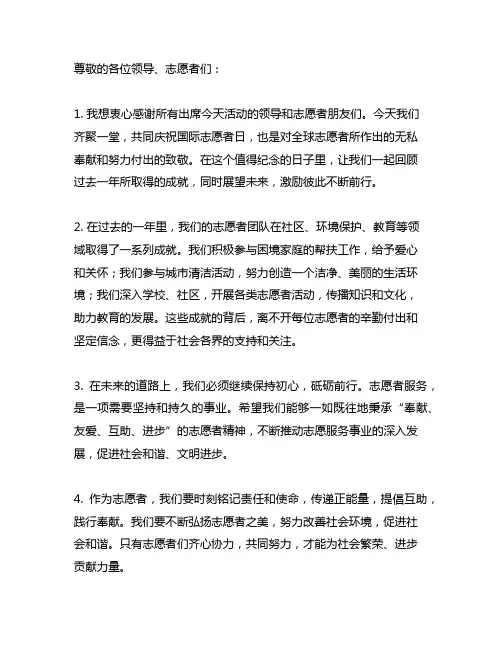 尊敬的各位领导、志愿者们：

1. 我想衷心感谢所有出席今天活动的领导和志愿者朋友们。今天我们齐聚一堂，共同庆祝国际志愿者日，也是对全球志愿者所作出的无私奉献和努力付出的致敬。在这个值得纪念的日子里，让我们一起回顾过去一年所取得的成就，同时展望未来，激励彼此不断前行。

2. 在过去的一年里，我们的志愿者团队在社区、环境保护、教育等领域取得了一系列成就。我们积极参与困境家庭的帮扶工作，给予爱心和关怀；我们参与城市清洁活动，努力创造一个洁净、美丽的生活环境；我们深入学校、社区，开展各类志愿者活动，传播知识和文化，助力教育的发展。这些成就的背后，离不开每位志愿者的辛勤付出和坚定信念，更得益于社会各界的支持和关注。

3. 在未来的道路上，我们必须继续保持初心，砥砺前行。志愿者服务，是一项需要坚持和持久的事业。希望我们能够一如既往地秉承“奉献、友爱、互助、进步”的志愿者精神，不断推动志愿服务事业的深入发展，促进社会和谐、文明进步。

4. 作为志愿者，我们要时刻铭记责任和使命，传递正能量，提倡互助，践行奉献。我们要不断弘扬志愿者之美，努力改善社会环境，促进社会和谐。只有志愿者们齐心协力，共同努力，才能为社会繁荣、进步贡献力量。